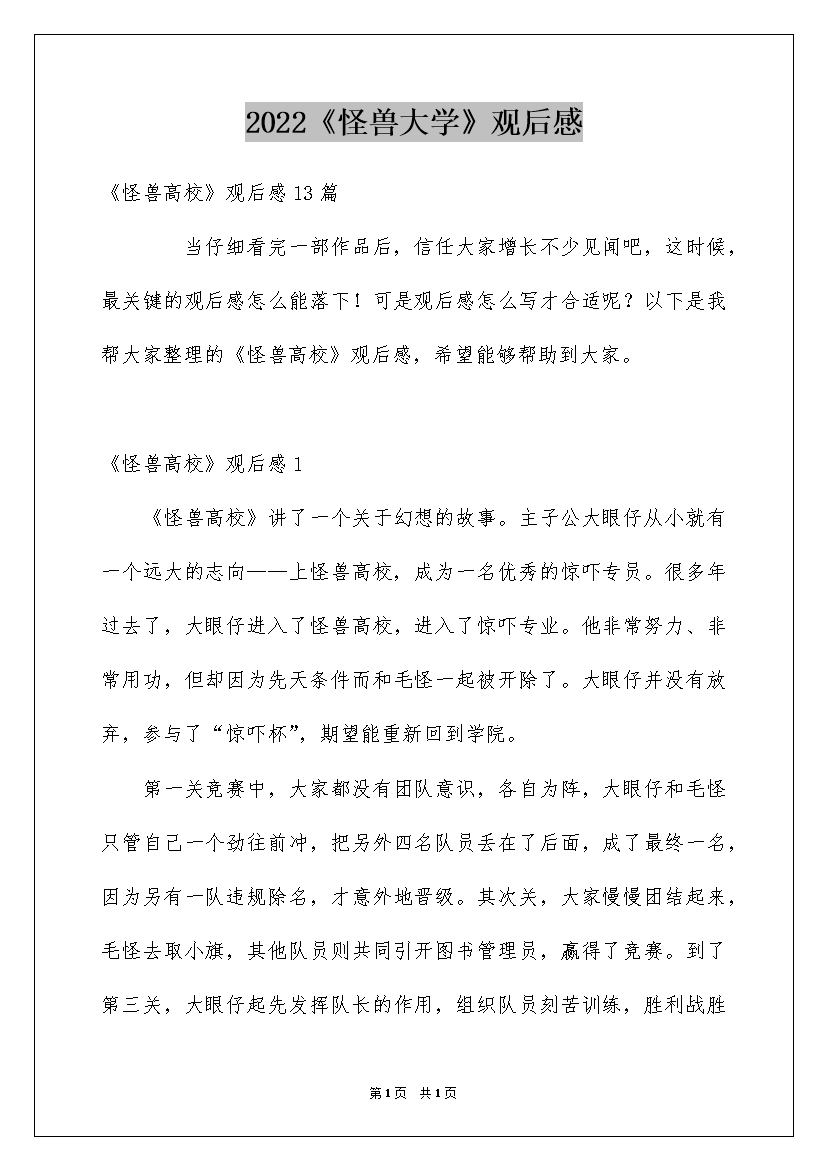 2022《怪兽大学》观后感

《怪兽高校》观后感13篇

当仔细看完一部作品后，信任大家增长不少见闻吧，这时候，最关键的观后感怎么能落下！可是观后感怎么写才合适呢？以下是我帮大家整理的《怪兽高校》观后感，希望能够帮助到大家。

《怪兽高校》观后感1

《怪兽高校》讲了一个关于幻想的故事。主子公大眼仔从小就有一个远大的志向——上怪兽高校，成为一名优秀的惊吓专员。很多年过去了，大眼仔进入了怪兽高校，进入了惊吓专业。他非常努力、非常用功，但却因为先天条件而和毛怪一起被开除了。大眼仔并没有放弃，参与了“惊吓杯”，期望能重新回到学院。

第一关竞赛中，大家都没有团队意识，各自为阵，大眼仔和毛怪只管自己一个劲往前冲，把另外四名队员丢在了后面，成了最终一名，因为另有一队违规除名，才意外地晋级。其次关，大家慢慢团结起来，毛怪去取小旗，其他队员则共同引开图书管理员，赢得了竞赛。到了第三关，大眼仔起先发挥队长的作用，组织队员刻苦训练，胜利战胜

第1页 共1页